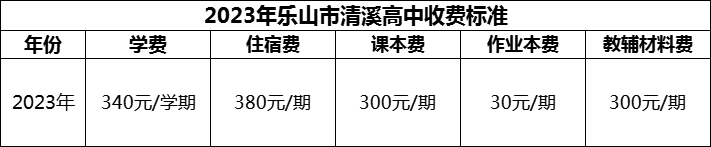 2023年乐山市清溪高中收费标准

| 年份 | 学费 | 住宿费 | 课本费 | 作业本费 | 教辅材料费 |
|---|---|---|---|---|---|
| 2023年 | 340元/学期 | 380元/期 | 300元/期 | 30元/期 | 300元/期 |